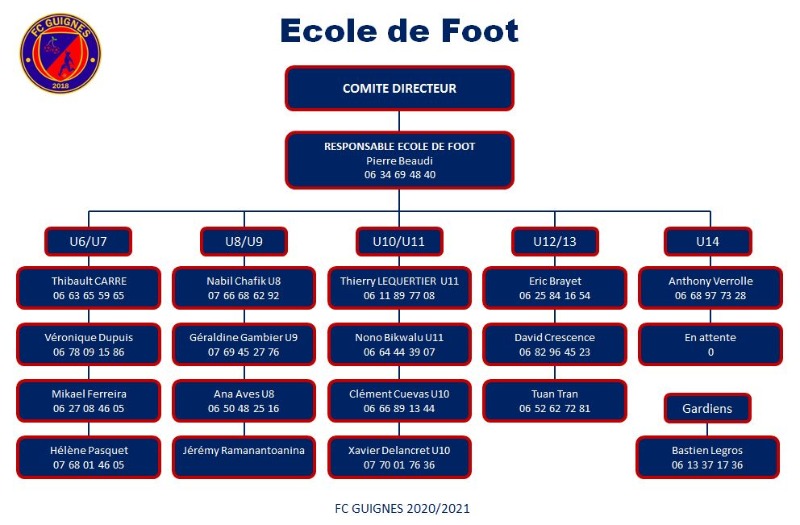 FC GUIGNES
2018

Ecole de Foot

COMITE DIRECTEUR

RESPONSABLE ECOLE DE FOOT
Pierre Beaudi
06 34 69 48 40

U6/U7

Thibault CARRE
06 63 65 59 65

Véronique Dupuis
06 78 09 15 86

Mikael Ferreira
06 27 08 46 05

Hélène Pasquet
07 68 01 46 05

U8/U9

Nabil Chafik U8
07 66 68 62 92

Géraldine Gambier U9
07 69 45 27 76

Ana Aves U8
06 50 48 25 16

Jérémy Ramanantoanina

U10/U11

Thierry LEQUERTIER U11
06 11 89 77 08

Nono Bikwalu U11
06 64 44 39 07

Clément Cuevas U10
06 66 89 13 44

Xavier Delancret U10
07 70 01 76 36

U12/13

Eric Brayet
06 25 84 16 54

David Crescence
06 82 96 45 23

Tuan Tran
06 52 62 72 81

U14

Anthony Verrolle
06 68 97 73 28

En attente
0

Gardiens

Bastien Legros
06 13 37 17 36

FC GUIGNES 2020/2021